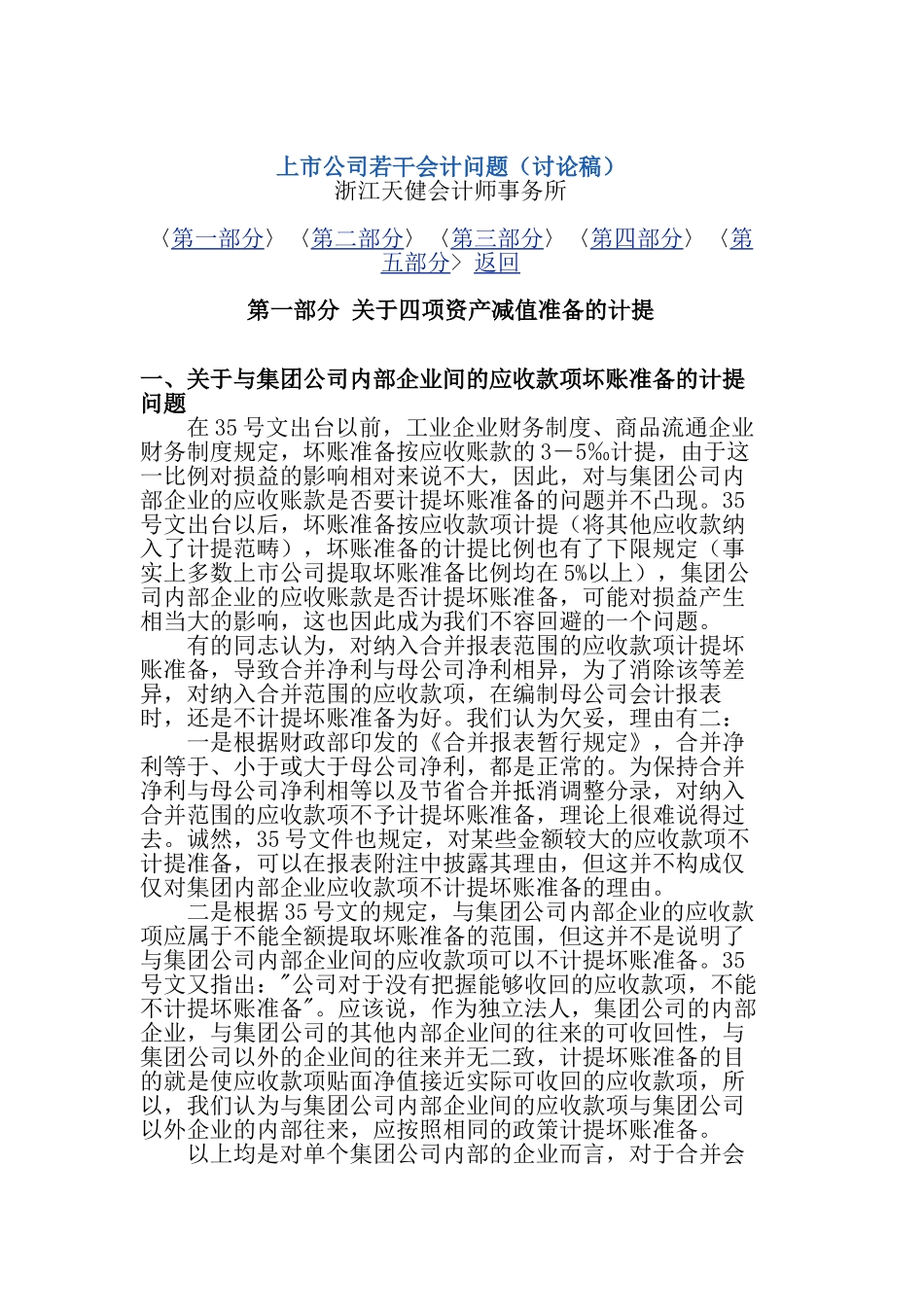 上市公司若干会计问题（讨论稿）
浙江天健会计师事务所

〈第一部分〉〈第二部分〉〈第三部分〉〈第四部分〉〈第五部分〉返回

第一部分 关于四项资产减值准备的计提

一、关于与集团公司内部企业间的应收款项坏账准备的计提问题

在35号文出台以前，工业企业财务制度、商品流通企业财务制度规定，坏账准备按应收账款的3－5‰计提，由于这一比例对损益的影响相对来说不大，因此，对与集团公司内部企业的应收账款是否要计提坏账准备的问题并不凸现。35号文出台以后，坏账准备按应收款项计提（将其他应收款纳入了计提范畴），坏账准备的计提比例也有了下限规定（事实上多数上市公司提取坏账准备比例均在5%以上），集团公司内部企业的应收账款是否计提坏账准备，可能对损益产生相当大的影响，这也因此成为我们不容回避的一个问题。

有的同志认为，对纳入合并报表范围的应收款项计提坏账准备，导致合并净利与母公司净利相异，为了消除该等差异，对纳入合并范围的应收款项，在编制母公司会计报表时，还是不计提坏账准备为好。我们认为欠妥，理由有二：

一是根据财政部印发的《合并报表暂行规定》，合并净利等于、小于或大于母公司净利，都是正常的。为保持合并净利与母公司净利相等以及节省合并抵消调整分录，对纳入合并范围的应收款项不予计提坏账准备，理论上很难说得过去。诚然，35号文件也规定，对某些金额较大的应收款项不计提准备，可以在报表附注中披露其理由，但这并不构成仅仅对集团内部企业应收款项不计提坏账准备的理由。

二是根据35号文的规定，与集团公司内部企业的应收款项应属于不能全额提取坏账准备的范围，但这并不是说明了与集团公司内部企业间的应收款项可以不计提坏账准备。35号文又指出："公司对于没有把握能够收回的应收款项，不能不计提坏账准备"。应该说，作为独立法人，集团公司的内部企业，与集团公司的其他内部企业间的往来的可收回性，与集团公司以外的企业间的往来并无二致，计提坏账准备的目的就是使应收款项贴面净值接近实际可收回的应收款项，所以，我们认为与集团公司内部企业间的应收款项与集团公司以外企业的内部往来，应按照相同的政策计提坏账准备。

以上均是对单个集团公司内部的企业而言，对于合并会